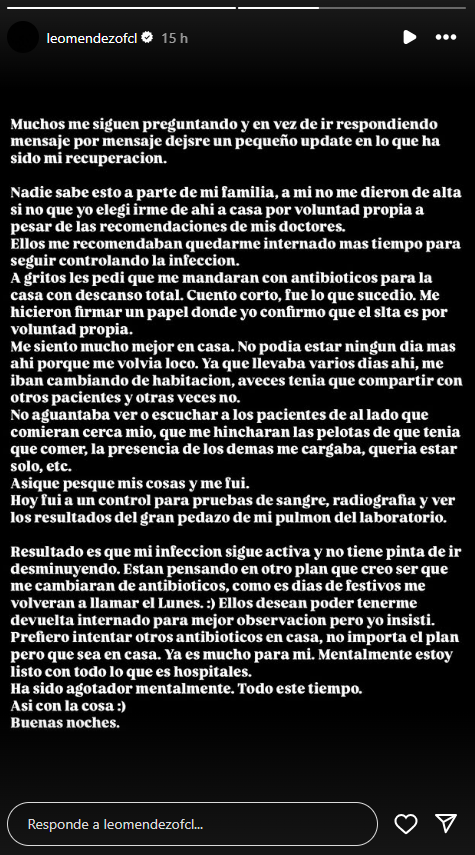 leomendezofcl 15 h

Muchos me siguen preguntando y en vez de ir respondiendo mensaje por mensaje dejsre un pequeño update en lo que ha sido mi recuperacion.

Nadie sabe esto a parte de mi familia, a mi no me dieron de alta si no que yo elegi irme de ahi a casa por voluntad propia a pesar de las recomendaciones de mis doctores.
Ellos me recomendaban quedarme internado mas tiempo para seguir controlando la infeccion.
A gritos les pedi que me mandaran con antibioticos para la casa con descanso total. Cuento corto, fue lo que sucedio. Me hicieron firmar un papel donde yo confirmo que el slta es por voluntad propia.
Me siento mucho mejor en casa. No podia estar ningun dia mas ahi porque me volvia loco. Ya que llevaba varios dias ahi, me iban cambiando de habitacion, aveces tenia que compartir con otros pacientes y otras veces no.
No aguantaba ver o escuchar a los pacientes de al lado que comieran cerca mio, que me hincharan las pelotas de que tenia que comer, la presencia de los demas me cargaba, queria estar solo, etc.
Asique pesque mis cosas y me fui.
Hoy fui a un control para pruebas de sangre, radiografia y ver los resultados del gran pedazo de mi pulmon del laboratorio.

Resultado es que mi infeccion sigue activa y no tiene pinta de ir desminuyendo. Estan pensando en otro plan que creo ser que me cambiaran de antibioticos, como es dias de festivos me volveran a llamar el Lunes. :) Ellos desean poder tenerme devuelta internado para mejor observacion pero yo insisti. Prefiero intentar otros antibioticos en casa, no importa el plan pero que sea en casa. Ya es mucho para mi. Mentalmente estoy listo con todo lo que es hospitales.
Ha sido agotador mentalmente. Todo este tiempo.
Asi con la cosa :)
Buenas noches.

Responde a leomendezofcl...